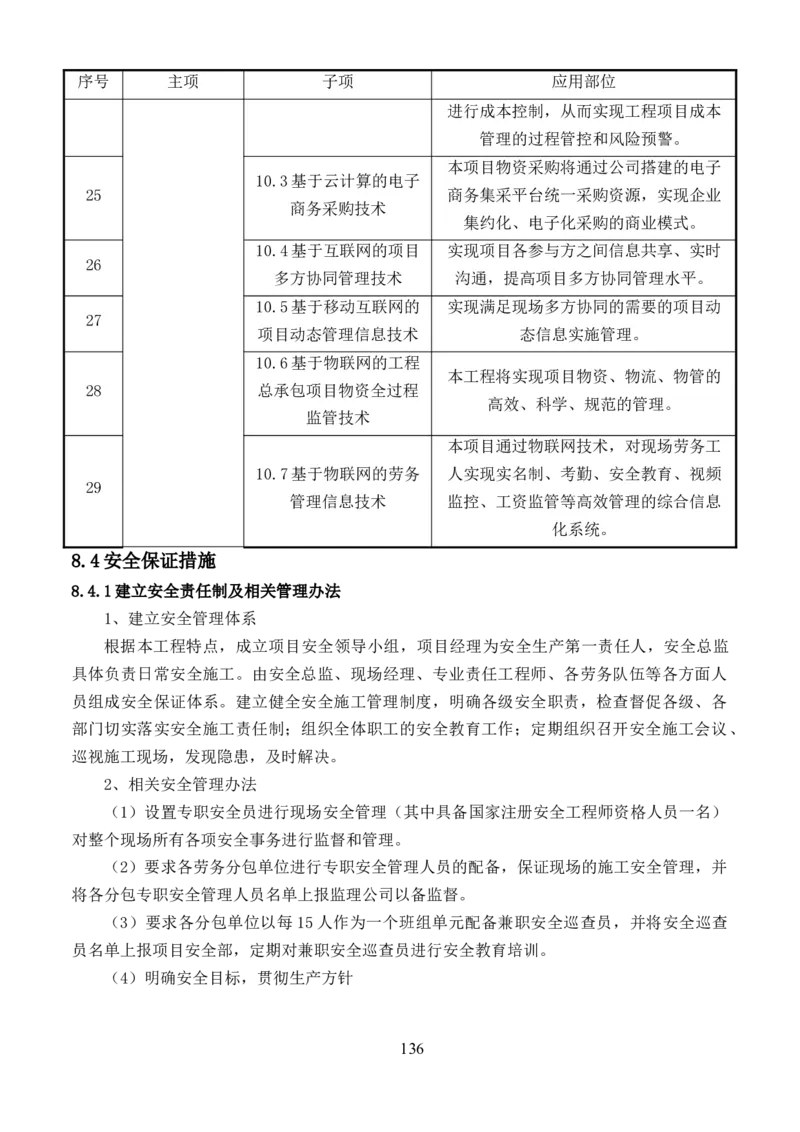 | 序号 | 主项 | 子项 | 应用部位 |
|---|---|---|---|
| | | | 进行成本控制，从而实现工程项目成本管理的过程管控和风险预警。 |
| 25 | | 10.3 基于云计算的电子商务采购技术 | 本项目物资采购将通过公司搭建的电子商务集采平台统一采购资源，实现企业集约化、电子化采购的商业模式。 |
| 26 | | 10.4 基于互联网的项目多方协同管理技术 | 实现项目各参与方之间信息共享、实时沟通，提高项目多方协同管理水平。 |
| 27 | | 10.5 基于移动互联网的项目动态管理信息技术 | 实现满足现场多方协同的需要的项目动态信息实施管理。 |
| 28 | | 10.6 基于物联网的工程总承包项目物资全过程监管技术 | 本工程将实现项目物资、物流、物管的高效、科学、规范的管理。 |
| 29 | | 10.7 基于物联网的劳务管理信息技术 | 本项目通过物联网技术，对现场劳务工人实现实名制、考勤、安全教育、视频监控、工资监管等高效管理的综合信息化系统。 |

8.4 安全保证措施

8.4.1 建立安全责任制及相关管理办法

1、建立安全管理体系

根据本工程特点，成立项目安全领导小组，项目经理为安全生产第一责任人，安全总监具体负责日常安全施工。由安全总监、现场经理、专业责任工程师、各劳务队伍等各方面人员组成安全保证体系。建立健全安全施工管理制度，明确各级安全职责，检查督促各级、各部门切实落实安全施工责任制；组织全体职工的安全教育工作；定期组织召开安全施工会议、巡视施工现场，发现隐患，及时解决。

2、相关安全管理办法

（1）设置专职安全员进行现场安全管理（其中具备国家注册安全工程师资格人员一名）对整个现场所有各项安全事务进行监督和管理。

（2）要求各劳务分包单位进行专职安全管理人员的配备，保证现场的施工安全管理，并将各分包专职安全管理人员名单上报监理公司以备监督。

（3）要求各分包单位以每 15 人作为一个班组单元配备兼职安全巡查员，并将安全巡查员名单上报项目安全部，定期对兼职安全巡查员进行安全教育培训。

（4）明确安全目标，贯彻生产方针

136